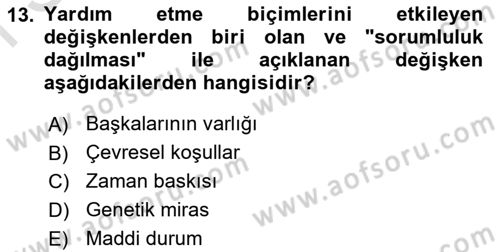 13. Yardım etme biçimlerini etkileyen değişkenlerden biri olan ve "sorumluluk dağılması" ile açıklanan değişken aşağıdakilerden hangisidir?

A) Başkalarının varlığı
B) Çevresel koşullar
C) Zaman baskısı
D) Genetik miras
E) Maddi durum

www.aofsoru.com
www.aofsoru.com
www.aofsoru.com
www.aofsoru.com